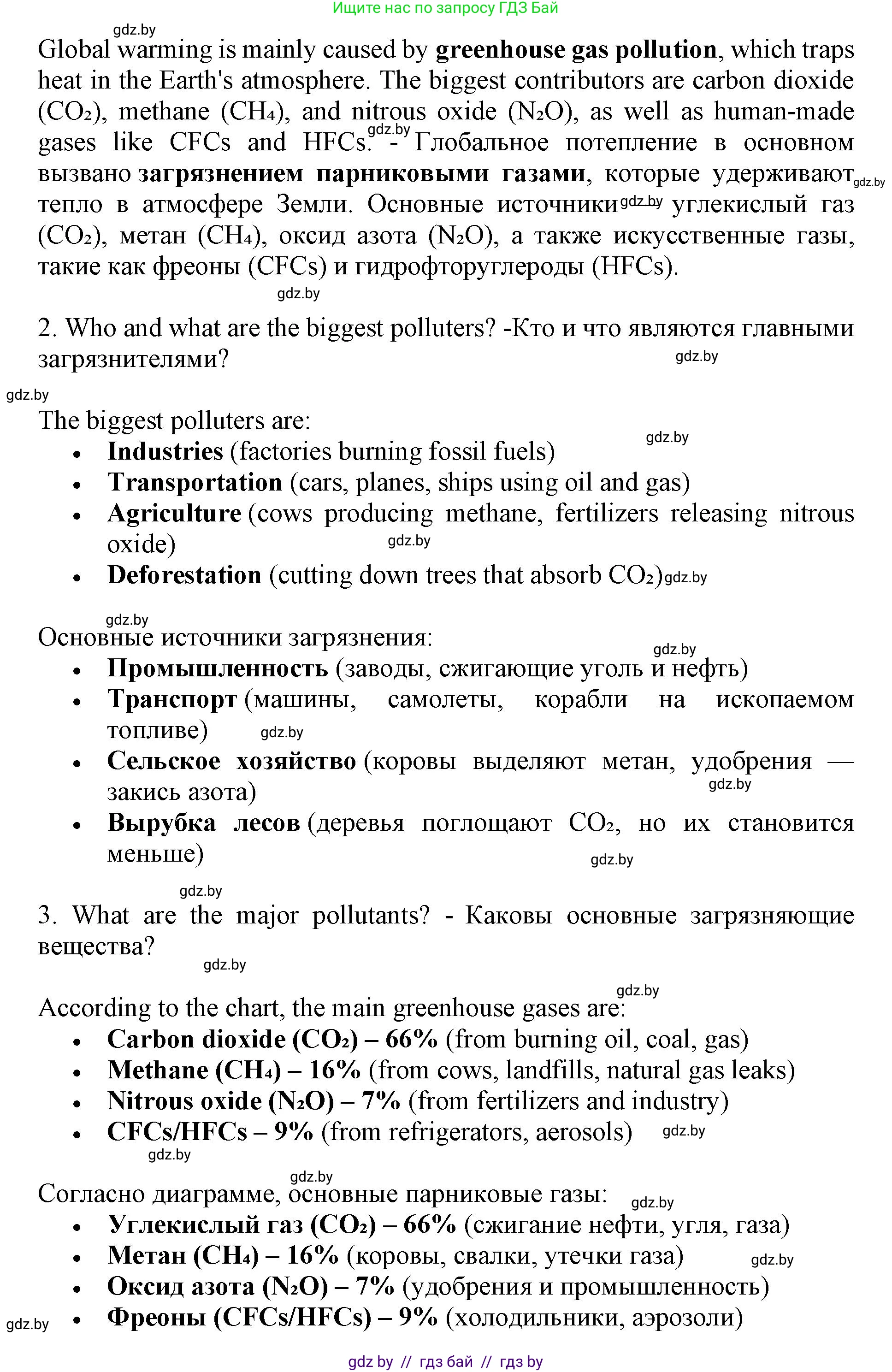 Ищите нас по запросу ГДЗ Бай

gdz.by

Global warming is mainly caused by **greenhouse gas pollution**, which traps heat in the Earth's atmosphere. The biggest contributors are carbon dioxide ($CO_2$), methane ($CH_4$), and nitrous oxide ($N_2O$), as well as human-made gases like CFCs and HFCs. gdz.by - Глобальное потепление в основном вызвано **загрязнением парниковыми газами**, которые удерживают gdz.by тепло в атмосфере Земли. Основные источники gdz.by углекислый газ ($CO_2$), метан ($CH_4$), оксид азота ($N_2O$), а также искусственные газы, такие как фреоны (CFCs) и гидрофторуглероды (HFCs).

gdz.by

2. Who and what are the biggest polluters? -Кто и что являются главными загрязнителями?

gdz.by

gdz.by

The biggest polluters are:

gdz.by

- **Industries** (factories burning fossil fuels)
- **Transportation** (cars, planes, ships using oil and gas)
- **Agriculture** (cows producing methane, fertilizers releasing nitrous oxide) gdz.by
- **Deforestation** (cutting down trees that absorb $CO_2$) gdz.by

gdz.by

Основные источники загрязнения:

gdz.by

- **Промышленность** (заводы, сжигающие уголь и нефть)
- **Транспорт** (машины, самолеты, корабли на ископаемом топливе) gdz.by
- **Сельское хозяйство** (коровы выделяют метан, удобрения — закись азота) gdz.by
- **Вырубка лесов** (деревья поглощают $CO_2$, но их становится меньше) gdz.by

gdz.by

3. What are the major pollutants? - Каковы основные загрязняющие вещества?

gdz.by

gdz.by

According to the chart, the main greenhouse gases are:

- **Carbon dioxide ($CO_2$) – 66%** (from burning oil, coal, gas)
- **Methane ($CH_4$) – 16%** (from cows, landfills, natural gas leaks)
- **Nitrous oxide ($N_2O$) – 7%** (from fertilizers and industry)
- **CFCs/HFCs – 9%** (from refrigerators, aerosols) gdz.by

gdz.by

gdz.by

Согласно диаграмме, основные парниковые газы: gdz.by

- **Углекислый газ ($CO_2$) – 66%** (сжигание нефти, угля, газа)
- **Метан ($CH_4$) – 16%** (коровы, свалки, утечки газа) gdz.by
- **Оксид азота ($N_2O$) – 7%** (удобрения и промышленность)
- **Фреоны (CFCs/HFCs) – 9%** (холодильники, аэрозоли)

gdz.by

gdz by // гдз бай // гдз by